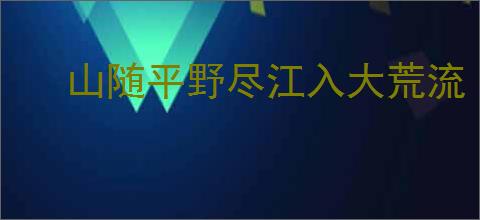 山随平野尽江入大荒流